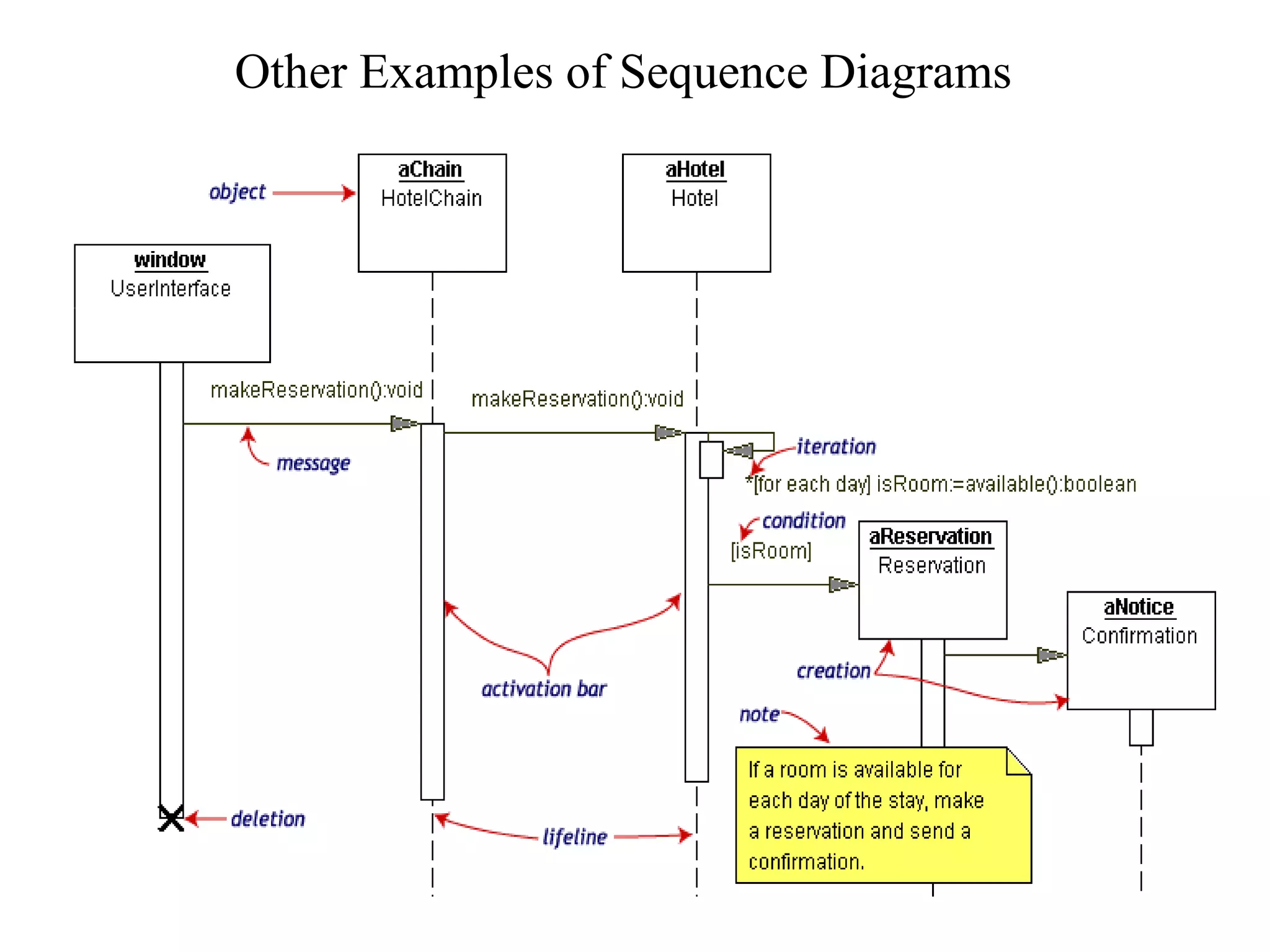 Other Examples of Sequence Diagrams

object

aChain
HotelChain

aHotel
Hotel

window
UserInterface

makeReservation():void

makeReservation():void

message

iteration

*[for each day] isRoom:=available():boolean

condition

[isRoom]

aReservation
Reservation

aNotice
Confirmation

activation bar

creation

note

If a room is available for each day of the stay, make a reservation and send a confirmation.

deletion

lifeline